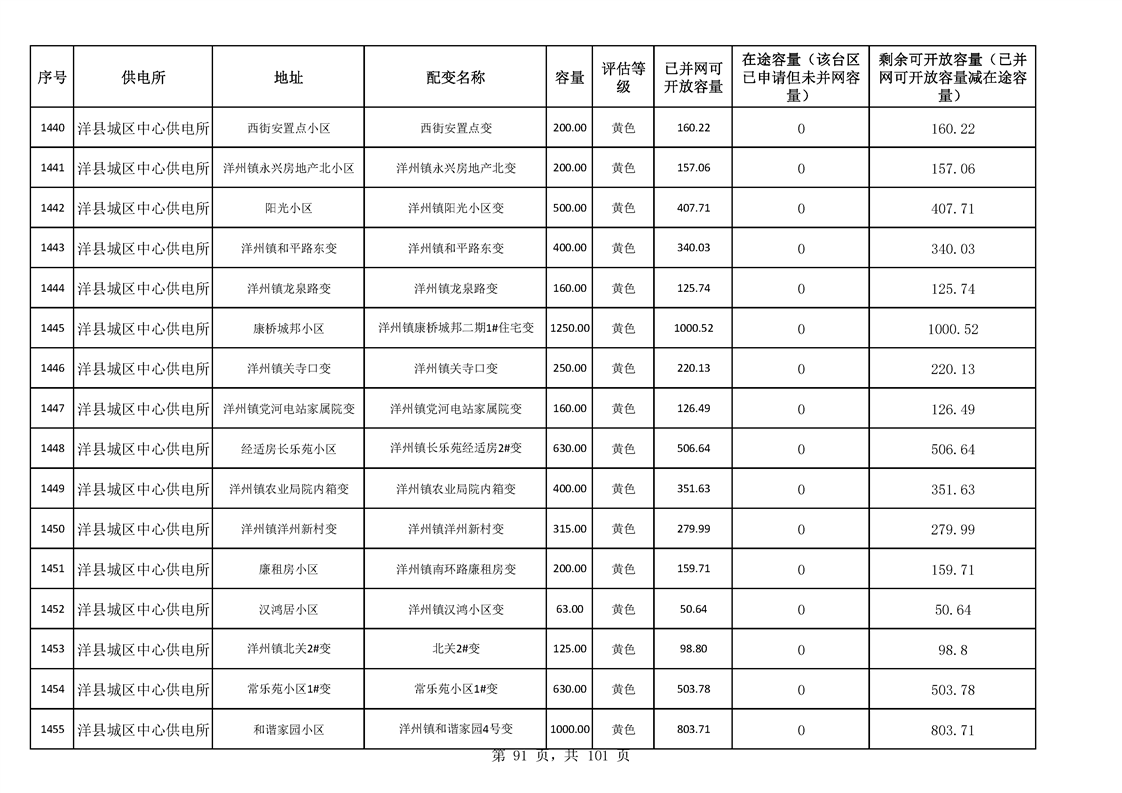 | 序号 | 供电所 | 地址 | 配变名称 | 容量 | 评估等级 | 已并网可开放容量 | 在途容量（该台区已申请但未并网容量） | 剩余可开放容量（已并网可开放容量减在途容量） |
|---|---|---|---|---|---|---|---|---|
| 1440 | 洋县城区中心供电所 | 西街安置点小区 | 西街安置点变 | 200.00 | 黄色 | 160.22 | 0 | 160.22 |
| 1441 | 洋县城区中心供电所 | 洋州镇永兴房地产北小区 | 洋州镇永兴房地产北变 | 200.00 | 黄色 | 157.06 | 0 | 157.06 |
| 1442 | 洋县城区中心供电所 | 阳光小区 | 洋州镇阳光小区变 | 500.00 | 黄色 | 407.71 | 0 | 407.71 |
| 1443 | 洋县城区中心供电所 | 洋州镇和平路东变 | 洋州镇和平路东变 | 400.00 | 黄色 | 340.03 | 0 | 340.03 |
| 1444 | 洋县城区中心供电所 | 洋州镇龙泉路变 | 洋州镇龙泉路变 | 160.00 | 黄色 | 125.74 | 0 | 125.74 |
| 1445 | 洋县城区中心供电所 | 康桥城邦小区 | 洋州镇康桥城邦二期1#住宅变 | 1250.00 | 黄色 | 1000.52 | 0 | 1000.52 |
| 1446 | 洋县城区中心供电所 | 洋州镇关寺口变 | 洋州镇关寺口变 | 250.00 | 黄色 | 220.13 | 0 | 220.13 |
| 1447 | 洋县城区中心供电所 | 洋州镇党河电站家属院变 | 洋州镇党河电站家属院变 | 160.00 | 黄色 | 126.49 | 0 | 126.49 |
| 1448 | 洋县城区中心供电所 | 经适房长乐苑小区 | 洋州镇长乐苑经适房2#变 | 630.00 | 黄色 | 506.64 | 0 | 506.64 |
| 1449 | 洋县城区中心供电所 | 洋州镇农业局院内箱变 | 洋州镇农业局院内箱变 | 400.00 | 黄色 | 351.63 | 0 | 351.63 |
| 1450 | 洋县城区中心供电所 | 洋州镇洋州新村变 | 洋州镇洋州新村变 | 315.00 | 黄色 | 279.99 | 0 | 279.99 |
| 1451 | 洋县城区中心供电所 | 廉租房小区 | 洋州镇南环路廉租房变 | 200.00 | 黄色 | 159.71 | 0 | 159.71 |
| 1452 | 洋县城区中心供电所 | 汉鸿居小区 | 洋州镇汉鸿小区变 | 63.00 | 黄色 | 50.64 | 0 | 50.64 |
| 1453 | 洋县城区中心供电所 | 洋州镇北关2#变 | 北关2#变 | 125.00 | 黄色 | 98.80 | 0 | 98.8 |
| 1454 | 洋县城区中心供电所 | 常乐苑小区1#变 | 常乐苑小区1#变 | 630.00 | 黄色 | 503.78 | 0 | 503.78 |
| 1455 | 洋县城区中心供电所 | 和谐家园小区 | 洋州镇和谐家园4号变 | 1000.00 | 黄色 | 803.71 | 0 | 803.71 |

第 91 页，共 101 页